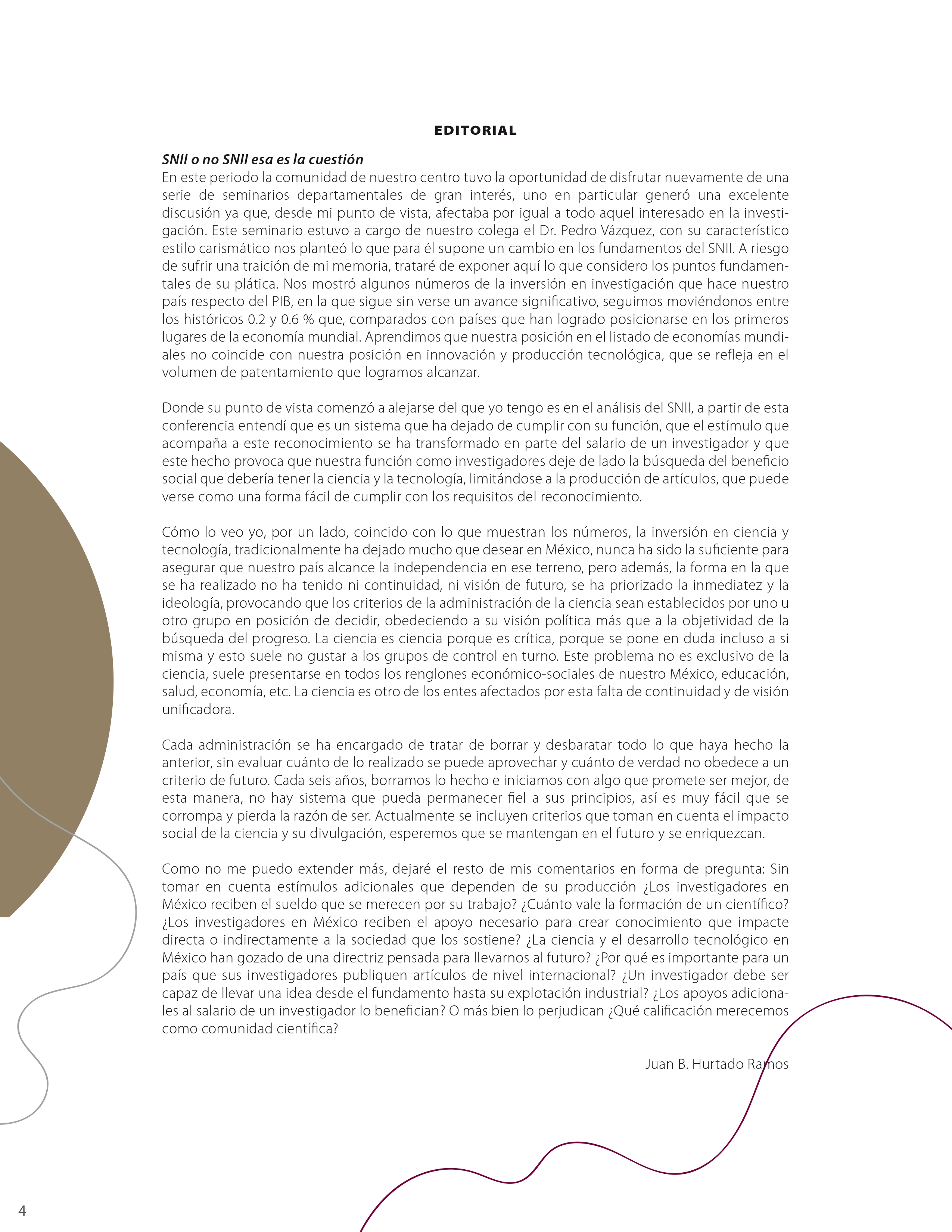 EDITORIAL

SNII o no SNII esa es la cuestión
En este periodo la comunidad de nuestro centro tuvo la oportunidad de disfrutar nuevamente de una serie de seminarios departamentales de gran interés, uno en particular generó una excelente discusión ya que, desde mi punto de vista, afectaba por igual a todo aquel interesado en la investigación. Este seminario estuvo a cargo de nuestro colega el Dr. Pedro Vázquez, con su característico estilo carismático nos planteó lo que para él supone un cambio en los fundamentos del SNII. A riesgo de sufrir una traición de mi memoria, trataré de exponer aquí lo que considero los puntos fundamentales de su plática. Nos mostró algunos números de la inversión en investigación que hace nuestro país respecto del PIB, en la que sigue sin verse un avance significativo, seguimos moviéndonos entre los históricos 0.2 y 0.6 % que, comparados con países que han logrado posicionarse en los primeros lugares de la economía mundial. Aprendimos que nuestra posición en el listado de economías mundiales no coincide con nuestra posición en innovación y producción tecnológica, que se refleja en el volumen de patentamiento que logramos alcanzar.

Donde su punto de vista comenzó a alejarse del que yo tengo es en el análisis del SNII, a partir de esta conferencia entendí que es un sistema que ha dejado de cumplir con su función, que el estímulo que acompaña a este reconocimiento se ha transformado en parte del salario de un investigador y que este hecho provoca que nuestra función como investigadores deje de lado la búsqueda del beneficio social que debería tener la ciencia y la tecnología, limitándose a la producción de artículos, que puede verse como una forma fácil de cumplir con los requisitos del reconocimiento.

Cómo lo veo yo, por un lado, coincido con lo que muestran los números, la inversión en ciencia y tecnología, tradicionalmente ha dejado mucho que desear en México, nunca ha sido la suficiente para asegurar que nuestro país alcance la independencia en ese terreno, pero además, la forma en la que se ha realizado no ha tenido ni continuidad, ni visión de futuro, se ha priorizado la inmediatez y la ideología, provocando que los criterios de la administración de la ciencia sean establecidos por uno u otro grupo en posición de decidir, obedeciendo a su visión política más que a la objetividad de la búsqueda del progreso. La ciencia es ciencia porque es crítica, porque se pone en duda incluso a si misma y esto suele no gustar a los grupos de control en turno. Este problema no es exclusivo de la ciencia, suele presentarse en todos los renglones económico-sociales de nuestro México, educación, salud, economía, etc. La ciencia es otro de los entes afectados por esta falta de continuidad y de visión unificadora.

Cada administración se ha encargado de tratar de borrar y desbaratar todo lo que haya hecho la anterior, sin evaluar cuánto de lo realizado se puede aprovechar y cuánto de verdad no obedece a un criterio de futuro. Cada seis años, borramos lo hecho e iniciamos con algo que promete ser mejor, de esta manera, no hay sistema que pueda permanecer fiel a sus principios, así es muy fácil que se corrompa y pierda la razón de ser. Actualmente se incluyen criterios que toman en cuenta el impacto social de la ciencia y su divulgación, esperemos que se mantengan en el futuro y se enriquezcan.

Como no me puedo extender más, dejaré el resto de mis comentarios en forma de pregunta: Sin tomar en cuenta estímulos adicionales que dependen de su producción ¿Los investigadores en México reciben el sueldo que se merecen por su trabajo? ¿Cuánto vale la formación de un científico? ¿Los investigadores en México reciben el apoyo necesario para crear conocimiento que impacte directa o indirectamente a la sociedad que los sostiene? ¿La ciencia y el desarrollo tecnológico en México han gozado de una directriz pensada para llevarnos al futuro? ¿Por qué es importante para un país que sus investigadores publiquen artículos de nivel internacional? ¿Un investigador debe ser capaz de llevar una idea desde el fundamento hasta su explotación industrial? ¿Los apoyos adicionales al salario de un investigador lo benefician? O más bien lo perjudican ¿Qué calificación merecemos como comunidad científica?

Juan B. Hurtado Ramos

4